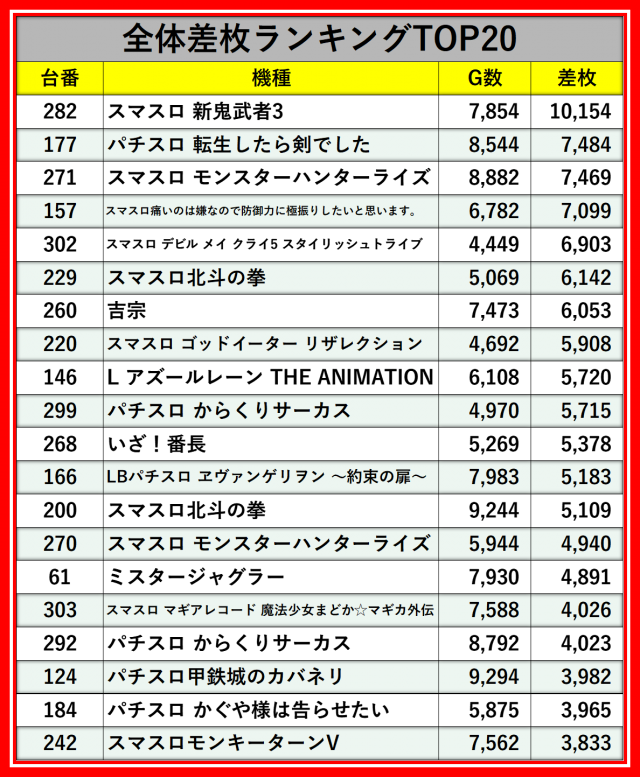 全体差枚ランキングTOP20

| 台番 | 機種 | G数 | 差枚 |
|---|---|---|---|
| 282 | スマスロ 新鬼武者3 | 7,854 | 10,154 |
| 177 | パチスロ 転生したら剣でした | 8,544 | 7,484 |
| 271 | スマスロ モンスターハンターライズ | 8,882 | 7,469 |
| 157 | スマスロ痛いのは嫌なので防御力に極振りしたいと思います。 | 6,782 | 7,099 |
| 302 | スマスロ デビル メイ クライ5 スタイリッシュトライブ | 4,449 | 6,903 |
| 229 | スマスロ北斗の拳 | 5,069 | 6,142 |
| 260 | 吉宗 | 7,473 | 6,053 |
| 220 | スマスロ ゴッドイーター リザレクション | 4,692 | 5,908 |
| 146 | L アズールレーン THE ANIMATION | 6,108 | 5,720 |
| 299 | パチスロ からくりサーカス | 4,970 | 5,715 |
| 268 | いざ！番長 | 5,269 | 5,378 |
| 166 | LBパチスロ ヱヴァンゲリヲン ～約束の扉～ | 7,983 | 5,183 |
| 200 | スマスロ北斗の拳 | 9,244 | 5,109 |
| 270 | スマスロ モンスターハンターライズ | 5,944 | 4,940 |
| 61 | ミスタージャグラー | 7,930 | 4,891 |
| 303 | スマスロ マギアレコード 魔法少女まどか☆マギカ外伝 | 7,588 | 4,026 |
| 292 | パチスロ からくりサーカス | 8,792 | 4,023 |
| 124 | パチスロ甲鉄城のカバネリ | 9,294 | 3,982 |
| 184 | パチスロ かぐや様は告らせたい | 5,875 | 3,965 |
| 242 | スマスロモンキーターンV | 7,562 | 3,833 |